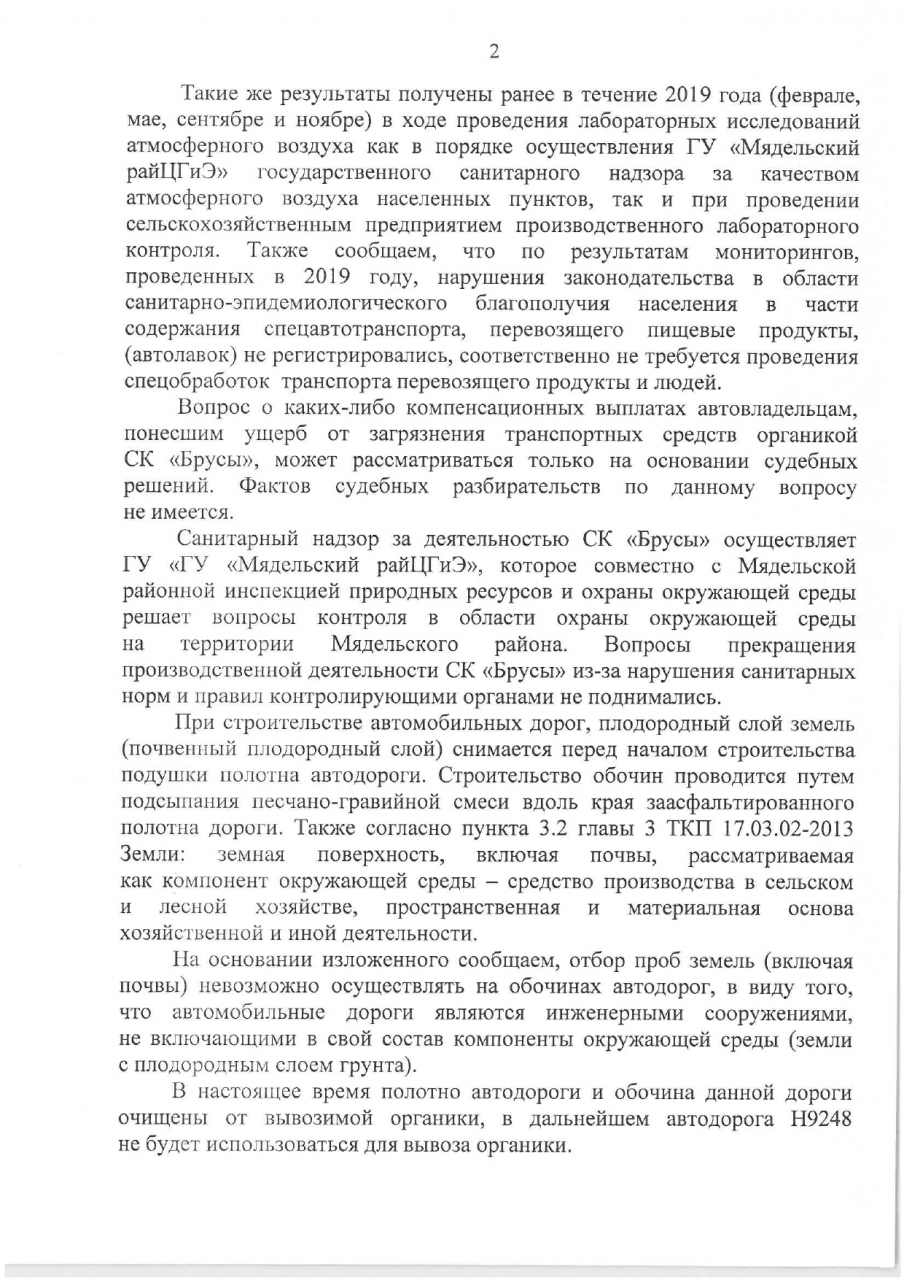 2

Такие же результаты получены ранее в течение 2019 года (феврале, мае, сентябре и ноябре) в ходе проведения лабораторных исследований атмосферного воздуха как в порядке осуществления ГУ «Мядельский райЦГиЭ» государственного санитарного надзора за качеством атмосферного воздуха населенных пунктов, так и при проведении сельскохозяйственным предприятием производственного лабораторного контроля. Также сообщаем, что по результатам мониторингов, проведенных в 2019 году, нарушения законодательства в области санитарно-эпидемиологического благополучия населения в части содержания спецавтотранспорта, перевозящего пищевые продукты, (автолавок) не регистрировались, соответственно не требуется проведения спецобработок транспорта перевозящего продукты и людей.

Вопрос о каких-либо компенсационных выплатах автовладельцам, понесшим ущерб от загрязнения транспортных средств органикой СК «Брусы», может рассматриваться только на основании судебных решений. Фактов судебных разбирательств по данному вопросу не имеется.

Санитарный надзор за деятельностью СК «Брусы» осуществляет ГУ «ГУ «Мядельский райЦГиЭ», которое совместно с Мядельской районной инспекцией природных ресурсов и охраны окружающей среды решает вопросы контроля в области охраны окружающей среды на территории Мядельского района. Вопросы прекращения производственной деятельности СК «Брусы» из-за нарушения санитарных норм и правил контролирующими органами не поднимались.

При строительстве автомобильных дорог, плодородный слой земель (почвенный плодородный слой) снимается перед началом строительства подушки полотна автодороги. Строительство обочин проводится путем подсыпания песчано-гравийной смеси вдоль края заасфальтированного полотна дороги. Также согласно пункта 3.2 главы 3 ТКП 17.03.02-2013 Земли: земная поверхность, включая почвы, рассматриваемая как компонент окружающей среды – средство производства в сельском и лесной хозяйстве, пространственная и материальная основа хозяйственной и иной деятельности.

На основании изложенного сообщаем, отбор проб земель (включая почвы) невозможно осуществлять на обочинах автодорог, в виду того, что автомобильные дороги являются инженерными сооружениями, не включающими в свой состав компоненты окружающей среды (земли с плодородным слоем грунта).

В настоящее время полотно автодороги и обочина данной дороги очищены от вывозимой органики, в дальнейшем автодорога Н9248 не будет использоваться для вывоза органики.